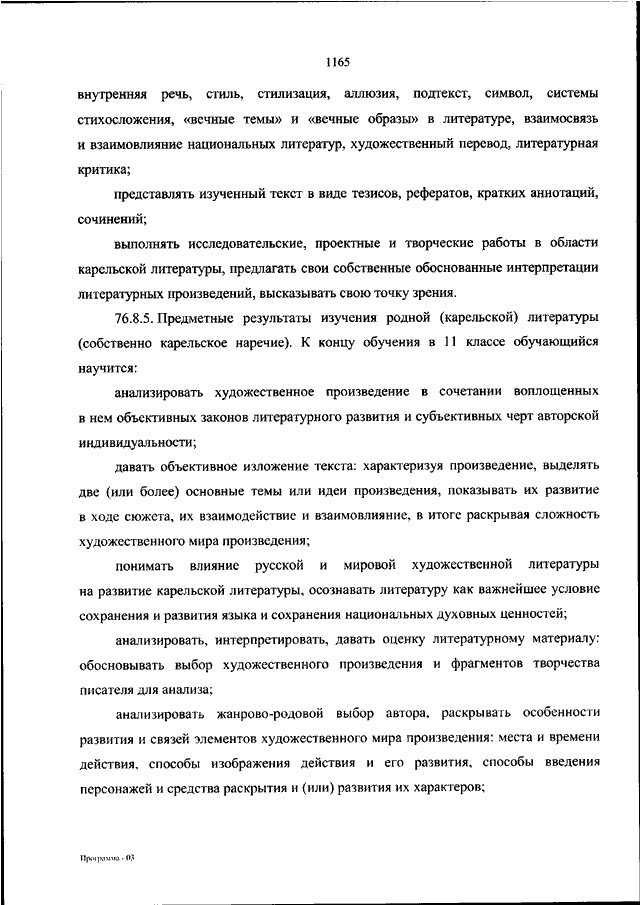 1165

внутренняя речь, стиль, стилизация, аллюзия, подтекст, символ, системы стихосложения, «вечные темы» и «вечные образы» в литературе, взаимосвязь и взаимовлияние национальных литератур, художественный перевод, литературная критика;

представлять изученный текст в виде тезисов, рефератов, кратких аннотаций, сочинений;

выполнять исследовательские, проектные и творческие работы в области карельской литературы, предлагать свои собственные обоснованные интерпретации литературных произведений, высказывать свою точку зрения.

76.8.5. Предметные результаты изучения родной (карельской) литературы (собственно карельское наречие). К концу обучения в 11 классе обучающийся научится:

анализировать художественное произведение в сочетании воплощенных в нем объективных законов литературного развития и субъективных черт авторской индивидуальности;

давать объективное изложение текста: характеризуя произведение, выделять две (или более) основные темы или идеи произведения, показывать их развитие в ходе сюжета, их взаимодействие и взаимовлияние, в итоге раскрывая сложность художественного мира произведения;

понимать влияние русской и мировой художественной литературы на развитие карельской литературы, осознавать литературу как важнейшее условие сохранения и развития языка и сохранения национальных духовных ценностей;

анализировать, интерпретировать, давать оценку литературному материалу: обосновывать выбор художественного произведения и фрагментов творчества писателя для анализа;

анализировать жанрово-родовой выбор автора, раскрывать особенности развития и связей элементов художественного мира произведения: места и времени действия, способы изображения действия и его развития, способы введения персонажей и средства раскрытия и (или) развития их характеров;

Программа - 03